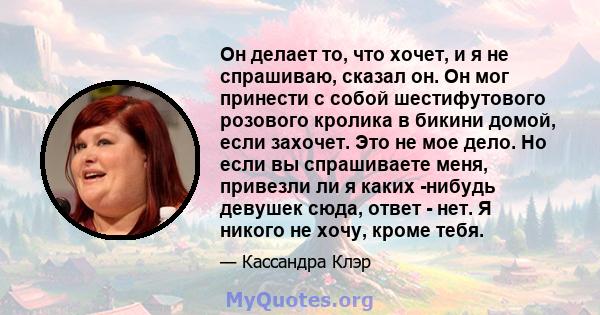 Он делает то, что хочет, и я не спрашиваю, сказал он. Он мог принести с собой шестифутового розового кролика в бикини домой, если захочет. Это не мое дело. Но если вы спрашиваете меня, привезли ли я каких -нибудь девушек сюда, ответ - нет. Я никого не хочу, кроме тебя.

— Кассандра Клэр

MyQuotes.org